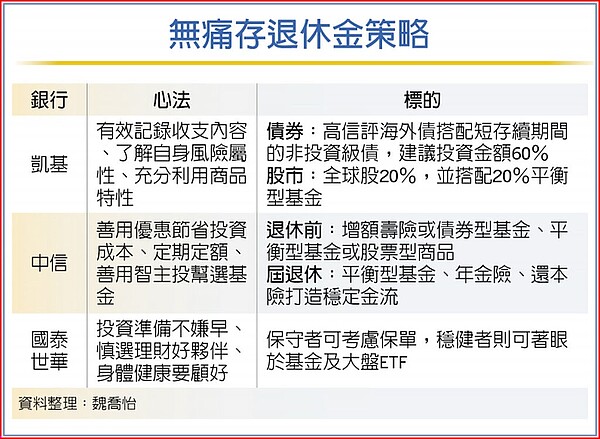 無痛存退休金策略

| 銀行 | 心法 | 標的 |
|---|---|---|
| 凱基 | 有效記錄收支內容、了解自身風險屬性、充分利用商品特性 | 債券：高信評海外債搭配短存續期間的非投資級債，建議投資金額60% 股市：全球股20%，並搭配20%平衡型基金 |
| 中信 | 善用優惠節省投資成本、定期定額、善用智主投幫選基金 | 退休前：增額壽險或債券型基金、平衡型基金或股票型商品 屆退休：平衡型基金、年金險、還本險打造穩定金流 |
| 國泰世華 | 投資準備不嫌早、慎選理財好夥伴、身體健康要顧好 | 保守者可考慮保單，穩健者則可著眼於基金及大盤ETF |

資料整理：魏喬怡